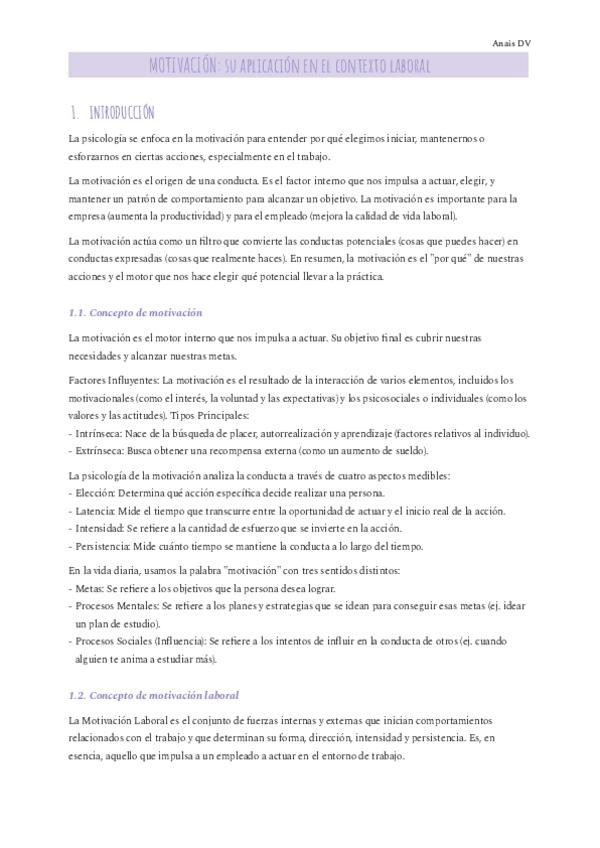 Anais DV

MOTIVACIÓN: SU APLICACIÓN EN EL CONTEXTO LABORAL

1. INTRODUCCIÓN

La psicología se enfoca en la motivación para entender por qué elegimos iniciar, mantenernos o esforzarnos en ciertas acciones, especialmente en el trabajo.

La motivación es el origen de una conducta. Es el factor interno que nos impulsa a actuar, elegir, y mantener un patrón de comportamiento para alcanzar un objetivo. La motivación es importante para la empresa (aumenta la productividad) y para el empleado (mejora la calidad de vida laboral).

La motivación actúa como un filtro que convierte las conductas potenciales (cosas que puedes hacer) en conductas expresadas (cosas que realmente haces). En resumen, la motivación es el "por qué" de nuestras acciones y el motor que nos hace elegir qué potencial llevar a la práctica.

1.1. Concepto de motivación

La motivación es el motor interno que nos impulsa a actuar. Su objetivo final es cubrir nuestras necesidades y alcanzar nuestras metas.

Factores Influyentes: La motivación es el resultado de la interacción de varios elementos, incluidos los motivacionales (como el interés, la voluntad y las expectativas) y los psicosociales o individuales (como los valores y las actitudes). Tipos Principales:
- Intrínseca: Nace de la búsqueda de placer, autorrealización y aprendizaje (factores relativos al individuo).
- Extrínseca: Busca obtener una recompensa externa (como un aumento de sueldo).

La psicología de la motivación analiza la conducta a través de cuatro aspectos medibles:
- Elección: Determina qué acción específica decide realizar una persona.
- Latencia: Mide el tiempo que transcurre entre la oportunidad de actuar y el inicio real de la acción.
- Intensidad: Se refiere a la cantidad de esfuerzo que se invierte en la acción.
- Persistencia: Mide cuánto tiempo se mantiene la conducta a lo largo del tiempo.

En la vida diaria, usamos la palabra "motivación" con tres sentidos distintos:
- Metas: Se refiere a los objetivos que la persona desea lograr.
- Procesos Mentales: Se refiere a los planes y estrategias que se idean para conseguir esas metas (ej. idear un plan de estudio).
- Procesos Sociales (Influencia): Se refiere a los intentos de influir en la conducta de otros (ej. cuando alguien te anima a estudiar más).

1.2. Concepto de motivación laboral

La Motivación Laboral es el conjunto de fuerzas internas y externas que inician comportamientos relacionados con el trabajo y que determinan su forma, dirección, intensidad y persistencia. Es, en esencia, aquello que impulsa a un empleado a actuar en el entorno de trabajo.